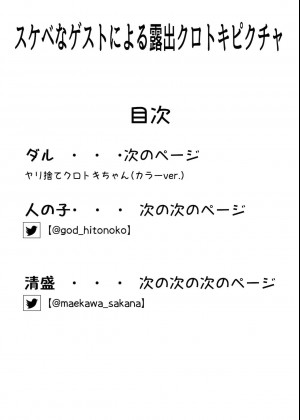 スケベなゲストによる露出クロトキピクチャ

目次

ダル　・　・　・次のページ
ヤリ捨てクロトキちゃん（カラーver.）

人の子・　・　・　次の次のページ
【@god_hitonoko】

清盛　・　・　・　次の次の次のページ
【@maekawa_sakana】